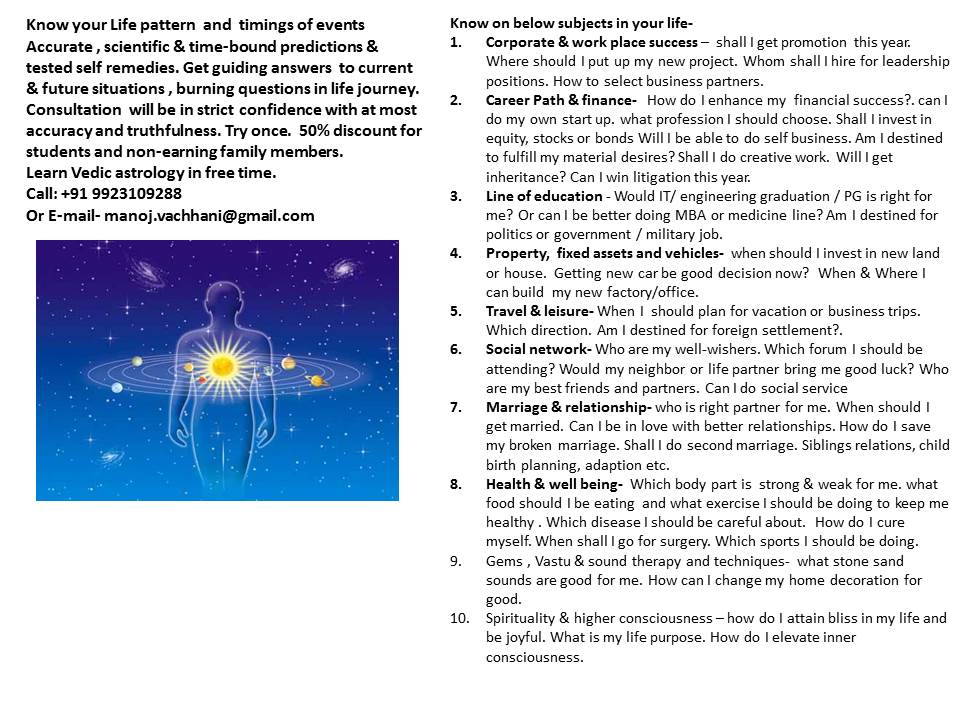 Know your Life pattern and timings of events
Accurate , scientific & time-bound predictions & tested self remedies. Get guiding answers to current & future situations , burning questions in life journey. Consultation will be in strict confidence with at most accuracy and truthfulness. Try once. 50% discount for students and non-earning family members.
Learn Vedic astrology in free time.
Call: +91 9923109288
Or E-mail- manoj.vachhani@gmail.com

Know on below subjects in your life-
1. Corporate & work place success – shall I get promotion this year. Where should I put up my new project. Whom shall I hire for leadership positions. How to select business partners.
2. Career Path & finance- How do I enhance my financial success?. can I do my own start up. what profession I should choose. Shall I invest in equity, stocks or bonds Will I be able to do self business. Am I destined to fulfill my material desires? Shall I do creative work. Will I get inheritance? Can I win litigation this year.
3. Line of education - Would IT/ engineering graduation / PG is right for me? Or can I be better doing MBA or medicine line? Am I destined for politics or government / military job.
4. Property, fixed assets and vehicles- when should I invest in new land or house. Getting new car be good decision now? When & Where I can build my new factory/office.
5. Travel & leisure- When I should plan for vacation or business trips. Which direction. Am I destined for foreign settlement?.
6. Social network- Who are my well-wishers. Which forum I should be attending? Would my neighbor or life partner bring me good luck? Who are my best friends and partners. Can I do social service
7. Marriage & relationship- who is right partner for me. When should I get married. Can I be in love with better relationships. How do I save my broken marriage. Shall I do second marriage. Siblings relations, child birth planning, adaption etc.
8. Health & well being- Which body part is strong & weak for me. what food should I be eating and what exercise I should be doing to keep me healthy . Which disease I should be careful about. How do I cure myself. When shall I go for surgery. Which sports I should be doing.
9. Gems , Vastu & sound therapy and techniques- what stone sand sounds are good for me. How can I change my home decoration for good.
10. Spirituality & higher consciousness – how do I attain bliss in my life and be joyful. What is my life purpose. How do I elevate inner consciousness.